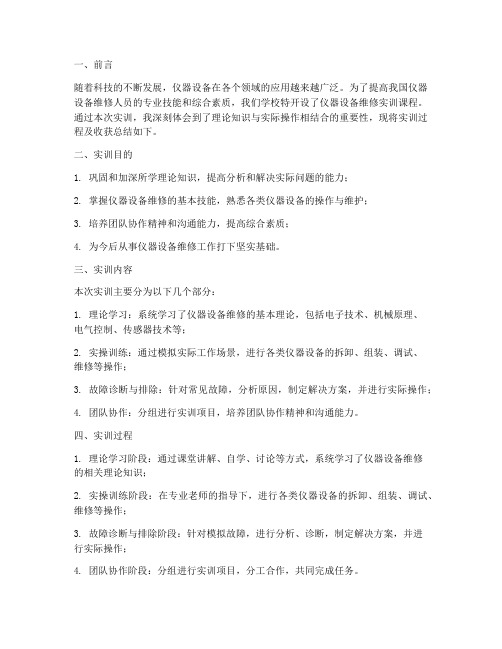 一、前言

随着科技的不断发展，仪器设备在各个领域的应用越来越广泛。为了提高我国仪器设备维修人员的专业技能和综合素质，我们学校特开设了仪器设备维修实训课程。通过本次实训，我深刻体会到了理论知识与实际操作相结合的重要性，现将实训过程及收获总结如下。

二、实训目的

1. 巩固和加深所学理论知识，提高分析和解决实际问题的能力；

2. 掌握仪器设备维修的基本技能，熟悉各类仪器设备的操作与维护；

3. 培养团队协作精神和沟通能力，提高综合素质；

4. 为今后从事仪器设备维修工作打下坚实基础。

三、实训内容

本次实训主要分为以下几个部分：

1. 理论学习：系统学习了仪器设备维修的基本理论，包括电子技术、机械原理、电气控制、传感器技术等；

2. 实操训练：通过模拟实际工作场景，进行各类仪器设备的拆卸、组装、调试、维修等操作；

3. 故障诊断与排除：针对常见故障，分析原因，制定解决方案，并进行实际操作；

4. 团队协作：分组进行实训项目，培养团队协作精神和沟通能力。

四、实训过程

1. 理论学习阶段：通过课堂讲解、自学、讨论等方式，系统学习了仪器设备维修的相关理论知识；

2. 实操训练阶段：在专业老师的指导下，进行各类仪器设备的拆卸、组装、调试、维修等操作；

3. 故障诊断与排除阶段：针对模拟故障，进行分析、诊断，制定解决方案，并进行实际操作；

4. 团队协作阶段：分组进行实训项目，分工合作，共同完成任务。